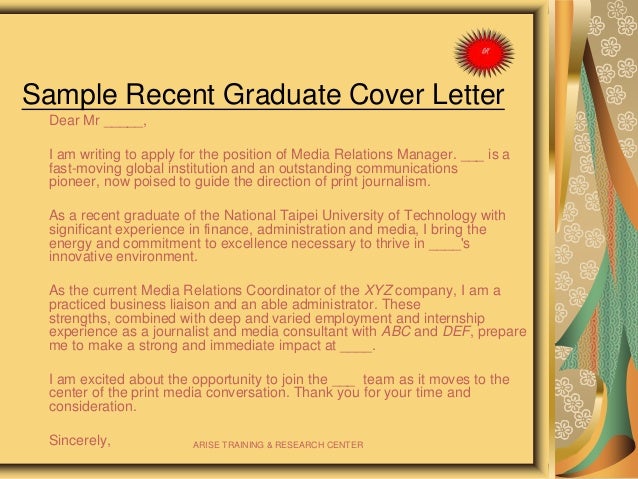 Sample Recent Graduate Cover Letter

Dear Mr ____,

I am writing to apply for the position of Media Relations Manager. ____ is a fast-moving global institution and an outstanding communications pioneer, now poised to guide the direction of print journalism.

As a recent graduate of the National Taipei University of Technology with significant experience in finance, administration and media, I bring the energy and commitment to excellence necessary to thrive in ____'s innovative environment.

As the current Media Relations Coordinator of the XYZ company, I am a practiced business liaison and an able administrator. These strengths, combined with deep and varied employment and internship experience as a journalist and media consultant with ABC and DEF, prepare me to make a strong and immediate impact at ____.

I am excited about the opportunity to join the ____ team as it moves to the center of the print media conversation. Thank you for your time and consideration.

Sincerely,

ARISE TRAINING & RESEARCH CENTER